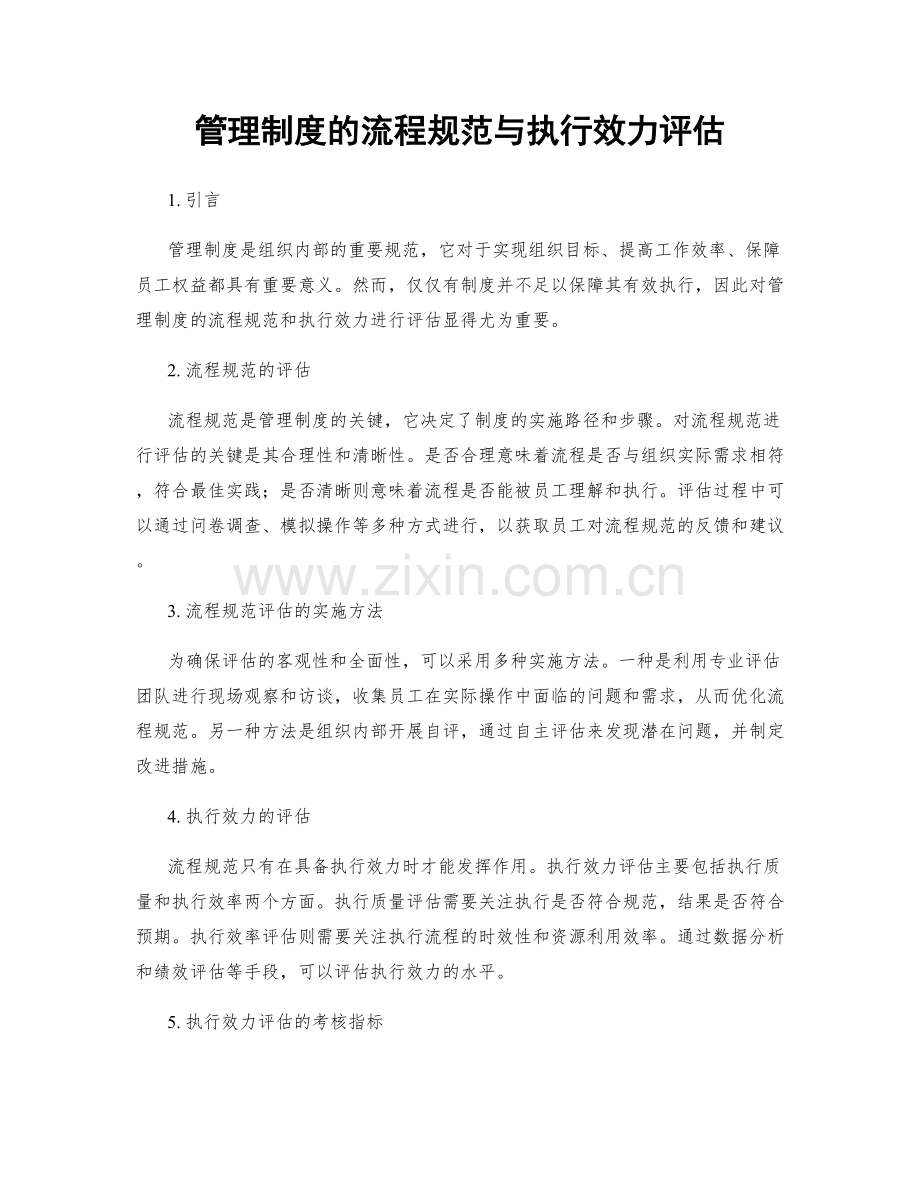 管理制度的流程规范与执行效力评估

1. 引言

管理制度是组织内部的重要规范，它对于实现组织目标、提高工作效率、保障员工权益都具有重要意义。然而，仅仅有制度并不足以保障其有效执行，因此对管理制度的流程规范和执行效力进行评估显得尤为重要。

2. 流程规范的评估

流程规范是管理制度的关键，它决定了制度的实施路径和步骤。对流程规范进行评估的关键是其合理性和清晰性。是否合理意味着流程是否与组织实际需求相符，符合最佳实践；是否清晰则意味着流程是否能被员工理解和执行。评估过程中可以通过问卷调查、模拟操作等多种方式进行，以获取员工对流程规范的反馈和建议。

www.zixin.com.cn

3. 流程规范评估的实施方法

为确保评估的客观性和全面性，可以采用多种实施方法。一种是利用专业评估团队进行现场观察和访谈，收集员工在实际操作中面临的问题和需求，从而优化流程规范。另一种方法是组织内部开展自评，通过自主评估来发现潜在问题，并制定改进措施。

4. 执行效力的评估

流程规范只有在具备执行效力时才能发挥作用。执行效力评估主要包括执行质量和执行效率两个方面。执行质量评估需要关注执行是否符合规范，结果是否符合预期。执行效率评估则需要关注执行流程的时效性和资源利用效率。通过数据分析和绩效评估等手段，可以评估执行效力的水平。

5. 执行效力评估的考核指标